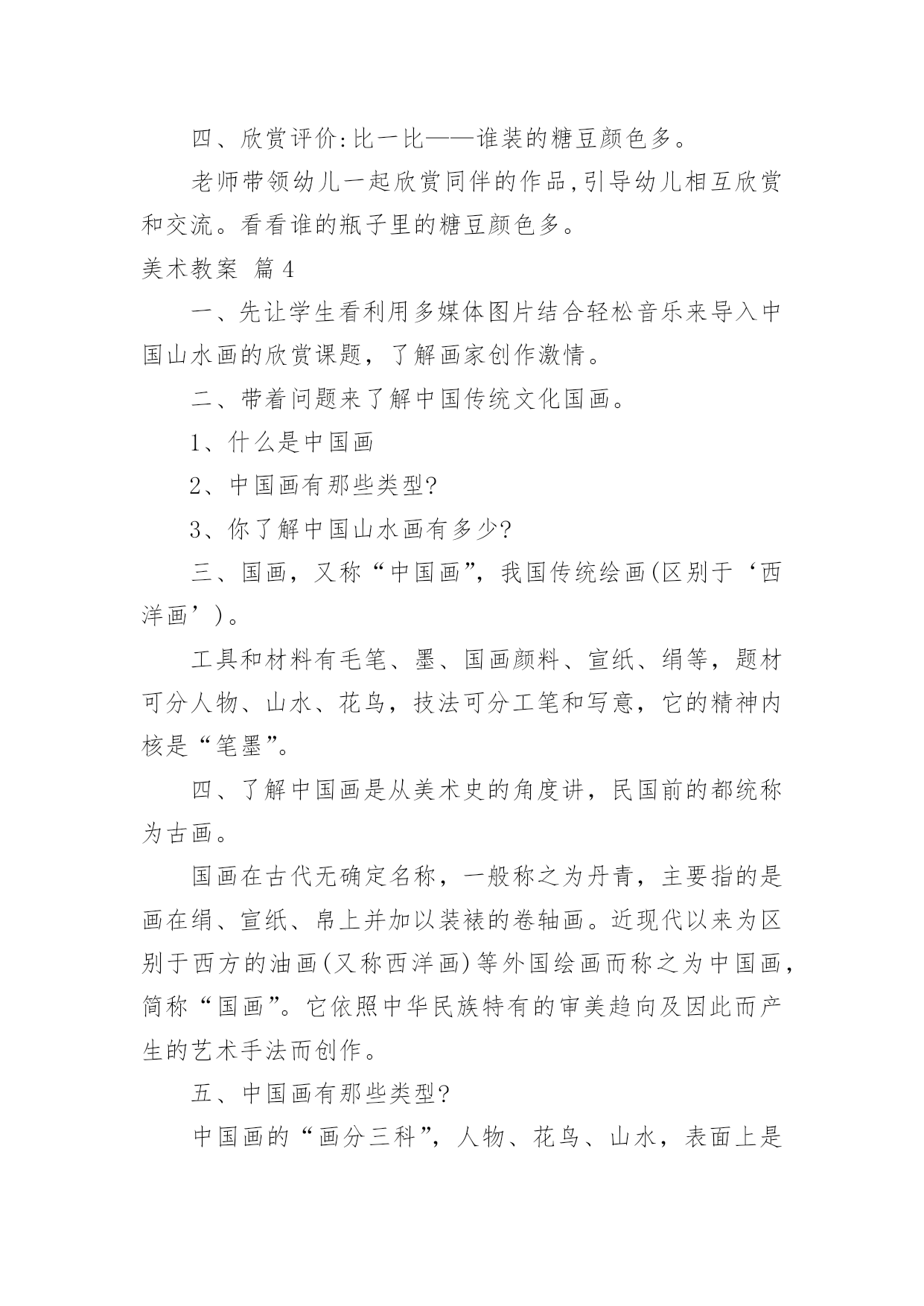 四、欣赏评价:比一比——谁装的糖豆颜色多。

老师带领幼儿一起欣赏同伴的作品,引导幼儿相互欣赏和交流。看看谁的瓶子里的糖豆颜色多。

美术教案 篇4

一、先让学生看利用多媒体图片结合轻松音乐来导入中国山水画的欣赏课题，了解画家创作激情。

二、带着问题来了解中国传统文化国画。

1、什么是中国画

2、中国画有那些类型?

3、你了解中国山水画有多少?

三、国画，又称“中国画”，我国传统绘画(区别于‘西洋画’)。

工具和材料有毛笔、墨、国画颜料、宣纸、绢等，题材可分人物、山水、花鸟，技法可分工笔和写意，它的精神内核是“笔墨”。

四、了解中国画是从美术史的角度讲，民国前的都统称为古画。

国画在古代无确定名称，一般称之为丹青，主要指的是画在绢、宣纸、帛上并加以装裱的卷轴画。近现代以来为区别于西方的油画(又称西洋画)等外国绘画而称之为中国画，简称“国画”。它依照中华民族特有的审美趋向及因此而产生的艺术手法而创作。

五、中国画有那些类型?

中国画的“画分三科”，人物、花鸟、山水，表面上是